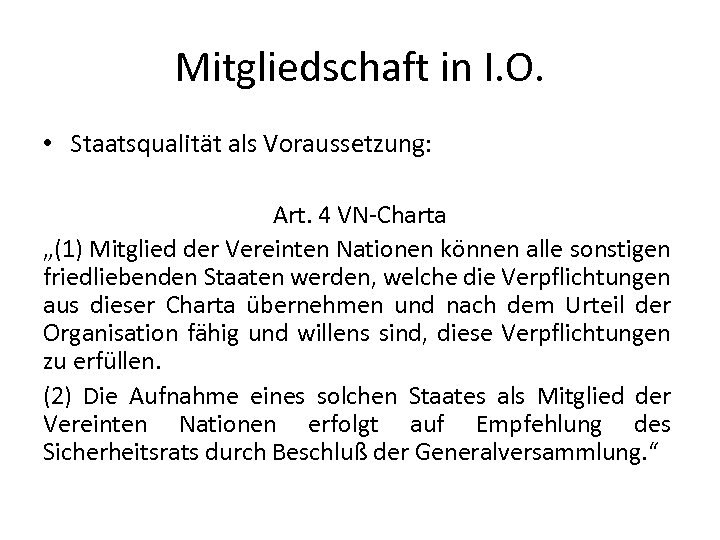 Mitgliedschaft in I.O.

• Staatsqualität als Voraussetzung:

Art. 4 VN-Charta

„(1) Mitglied der Vereinten Nationen können alle sonstigen friedliebenden Staaten werden, welche die Verpflichtungen aus dieser Charta übernehmen und nach dem Urteil der Organisation fähig und willens sind, diese Verpflichtungen zu erfüllen.

(2) Die Aufnahme eines solchen Staates als Mitglied der Vereinten Nationen erfolgt auf Empfehlung des Sicherheitsrats durch Beschluß der Generalversammlung.“